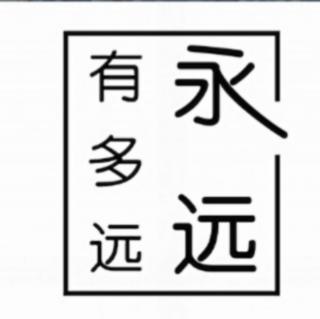 永远

有多远